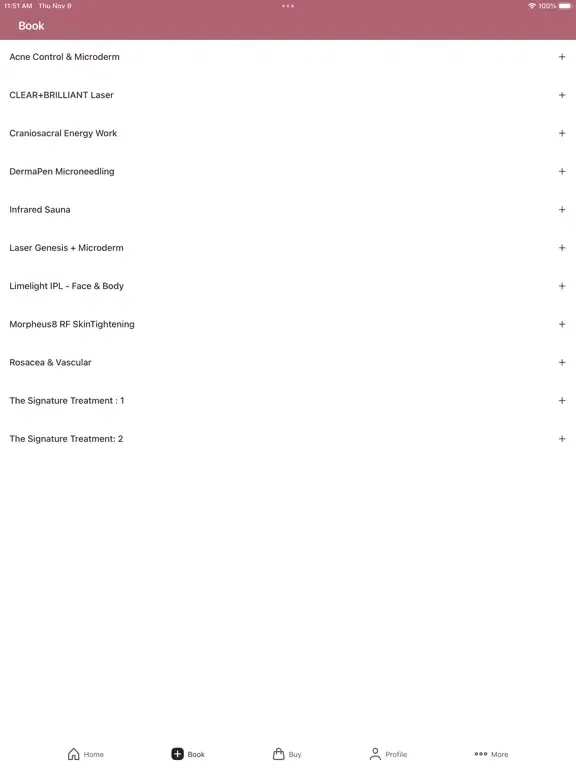 11:51 AM Thu Nov 9

100%

Book

Acne Control & Microderm +

CLEAR+BRILLIANT Laser +

Craniosacral Energy Work +

DermaPen Microneedling +

Infrared Sauna +

Laser Genesis + Microderm +

Limelight IPL - Face & Body +

Morpheus8 RF SkinTightening +

Rosacea & Vascular +

The Signature Treatment : 1 +

The Signature Treatment: 2 +

Home Book Buy Profile More